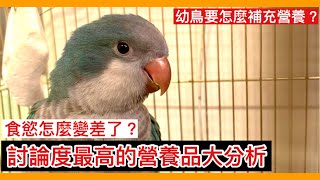 幼鳥要怎麼補充營養？

食慾怎麼變差了？

討論度最高的營養品大分析